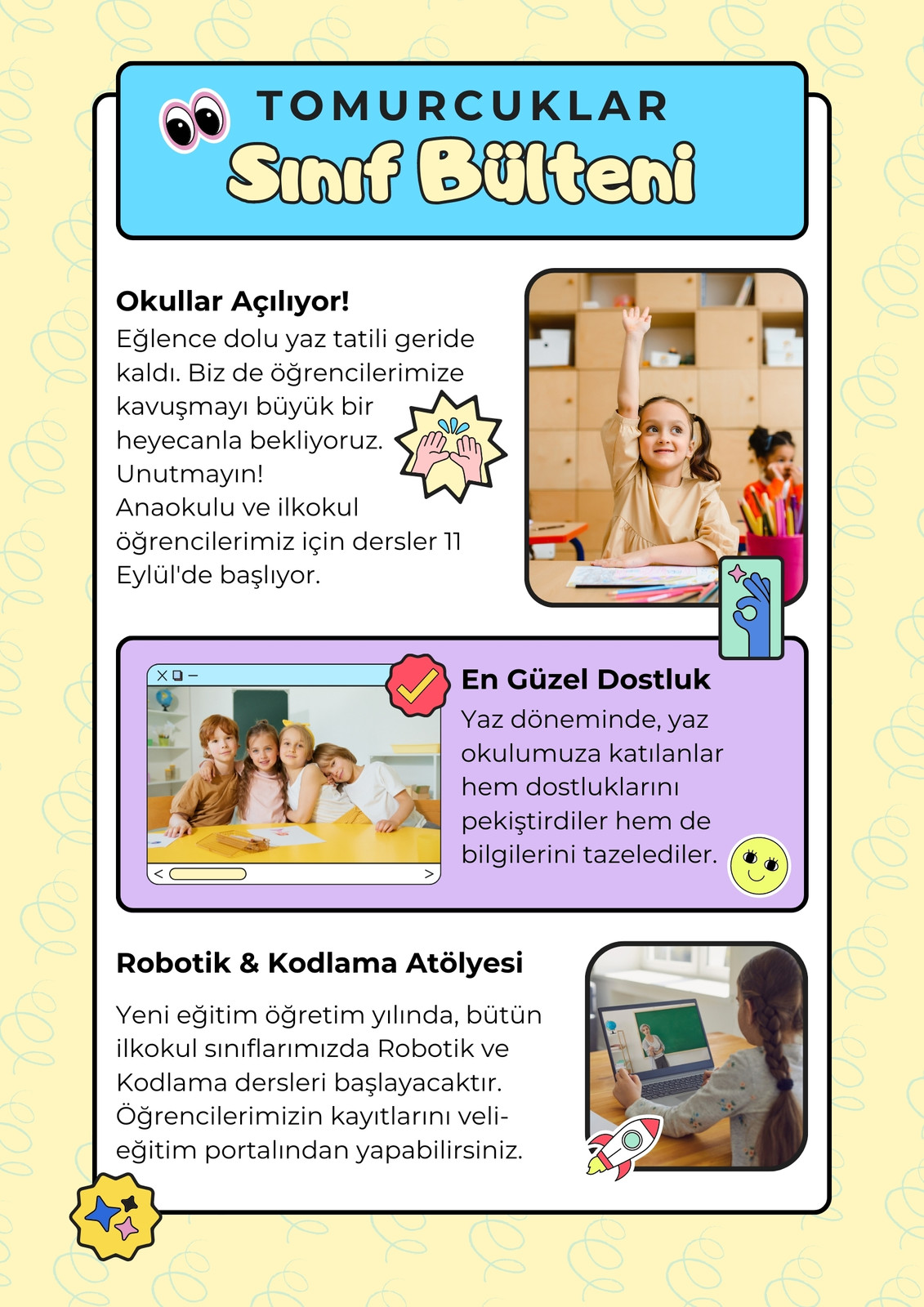 TOMURCUKLAR
Sınıf Bülteni

Okullar Açılıyor!
Eğlence dolu yaz tatili geride kaldı. Biz de öğrencilerimize kavuşmayı büyük bir heyecanla bekliyoruz. Unutmayın!
Anaokulu ve ilkokul öğrencilerimiz için dersler 11 Eylül'de başlıyor.

En Güzel Dostluk
Yaz döneminde, yaz okulumuza katılanlar hem dostluklarını pekiştirdiler hem de bilgilerini tazelediler.

Robotik & Kodlama Atölyesi
Yeni eğitim öğretim yılında, bütün ilkokul sınıflarımızda Robotik ve Kodlama dersleri başlayacaktır. Öğrencilerimizin kayıtlarını veli-eğitim portalından yapabilirsiniz.